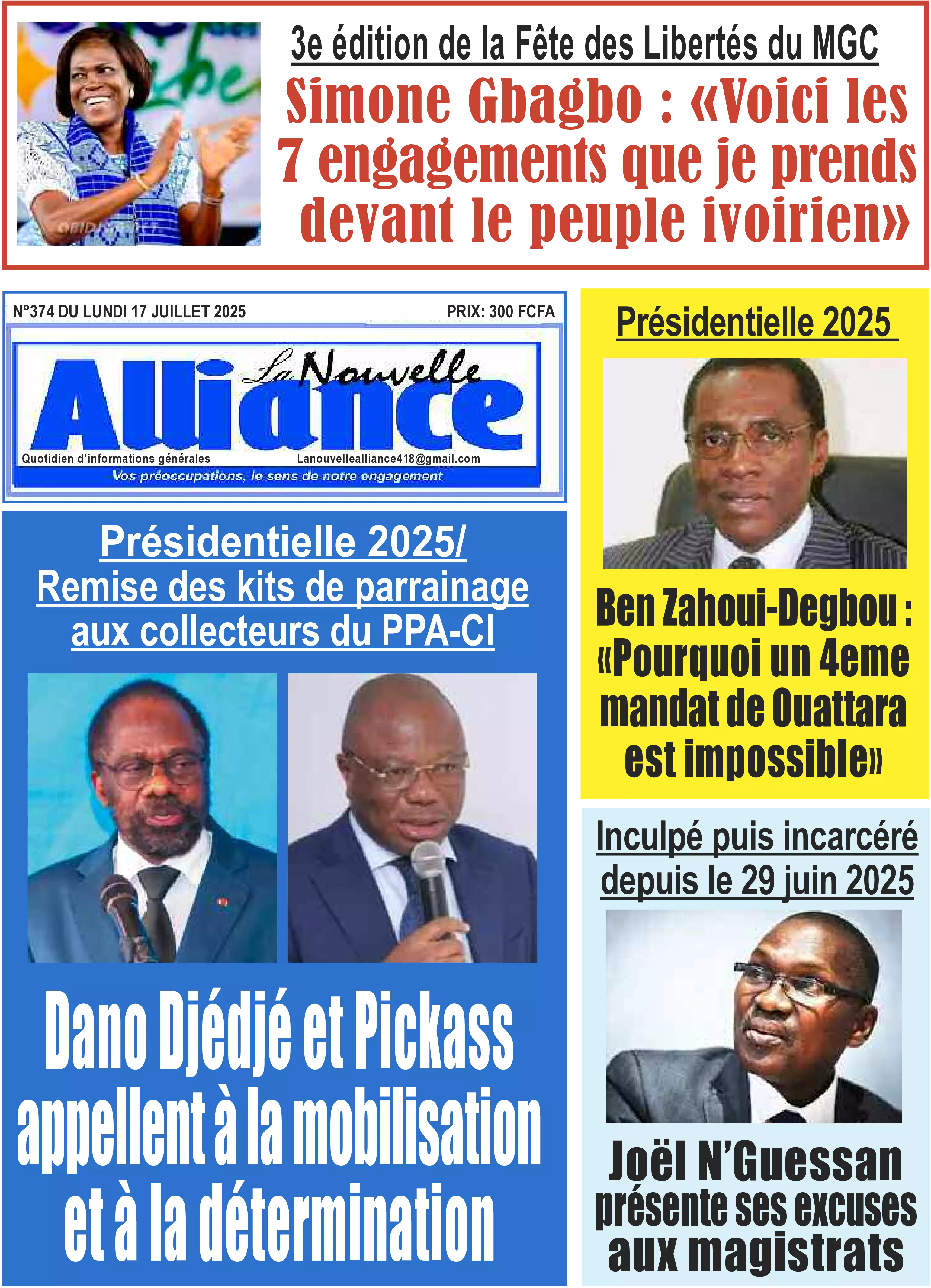 3e édition de la Fête des Libertés du MGC

Simone Gbagbo : «Voici les 7 engagements que je prends devant le peuple ivoirien»

N°374 DU LUNDI 17 JUILLET 2025

PRIX: 300 FCFA

La Nouvelle Alliance

Quotidien d'informations générales

Lanouvellealliance418@gmail.com

Vos préoccupations, le sens de notre engagement

Présidentielle 2025/
Remise des kits de parrainage aux collecteurs du PPA-CI

Dano Djédjé et Pickass appellent à la mobilisation et à la détermination

Présidentielle 2025

Ben Zahoui-Degbou : «Pourquoi un 4eme mandat de Ouattara est impossible»

Inculpé puis incarcéré depuis le 29 juin 2025

Joël N'Guessan présente ses excuses aux magistrats